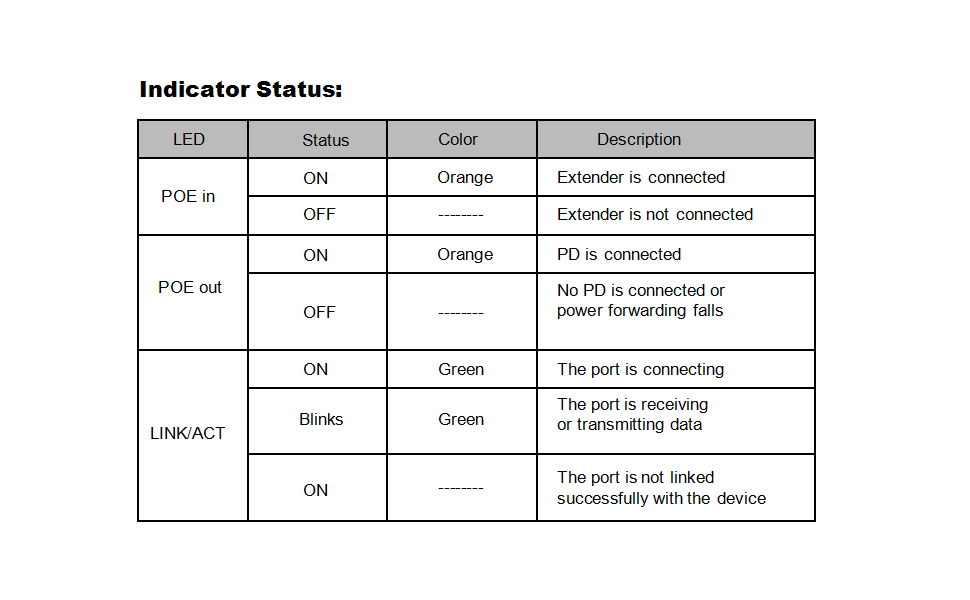 Indicator Status:

| LED | Status | Color | Description |
|---|---|---|---|
| POE in | ON | Orange | Extender is connected |
|  | OFF | -------- | Extender is not connected |
| POE out | ON | Orange | PD is connected |
|  | OFF | -------- | No PD is connected or power forwarding falls |
| LINK/ACT | ON | Green | The port is connecting |
|  | Blinks | Green | The port is receiving or transmitting data |
|  | ON | -------- | The port is not linked successfully with the device |